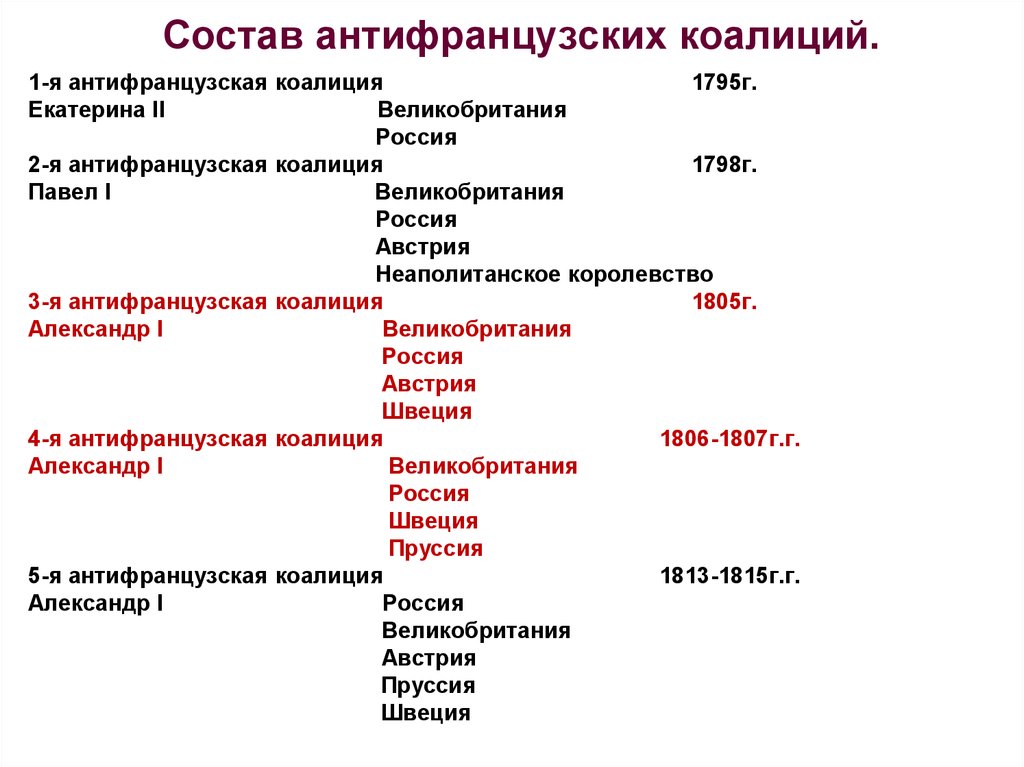 Состав антифранцузских коалиций.

1-я антифранцузская коалиция 1795г.
Екатерина II Великобритания
Россия
2-я антифранцузская коалиция 1798г.
Павел I Великобритания
Россия
Австрия
Неаполитанское королевство
3-я антифранцузская коалиция 1805г.
Александр I Великобритания
Россия
Австрия
Швеция
4-я антифранцузская коалиция 1806-1807г.г.
Александр I Великобритания
Россия
Швеция
Пруссия
5-я антифранцузская коалиция 1813-1815г.г.
Александр I Россия
Великобритания
Австрия
Пруссия
Швеция